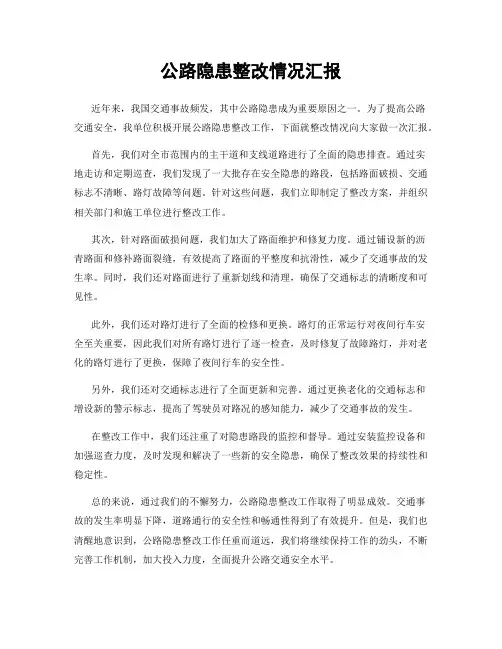 公路隐患整改情况汇报

近年来，我国交通事故频发，其中公路隐患成为重要原因之一。为了提高公路交通安全，我单位积极开展公路隐患整改工作，下面就整改情况向大家做一次汇报。

首先，我们对全市范围内的主干道和支线道路进行了全面的隐患排查。通过实地走访和定期巡查，我们发现了一大批存在安全隐患的路段，包括路面破损、交通标志不清晰、路灯故障等问题。针对这些问题，我们立即制定了整改方案，并组织相关部门和施工单位进行整改工作。

其次，针对路面破损问题，我们加大了路面维护和修复力度。通过铺设新的沥青路面和修补路面裂缝，有效提高了路面的平整度和抗滑性，减少了交通事故的发生率。同时，我们还对路面进行了重新划线和清理，确保了交通标志的清晰度和可见性。

此外，我们还对路灯进行了全面的检修和更换。路灯的正常运行对夜间行车安全至关重要，因此我们对所有路灯进行了逐一检查，及时修复了故障路灯，并对老化的路灯进行了更换，保障了夜间行车的安全性。

另外，我们还对交通标志进行了全面更新和完善。通过更换老化的交通标志和增设新的警示标志，提高了驾驶员对路况的感知能力，减少了交通事故的发生。

在整改工作中，我们还注重了对隐患路段的监控和督导。通过安装监控设备和加强巡查力度，及时发现和解决了一些新的安全隐患，确保了整改效果的持续性和稳定性。

总的来说，通过我们的不懈努力，公路隐患整改工作取得了明显成效。交通事故的发生率明显下降，道路通行的安全性和畅通性得到了有效提升。但是，我们也清醒地意识到，公路隐患整改工作任重而道远，我们将继续保持工作的劲头，不断完善工作机制，加大投入力度，全面提升公路交通安全水平。